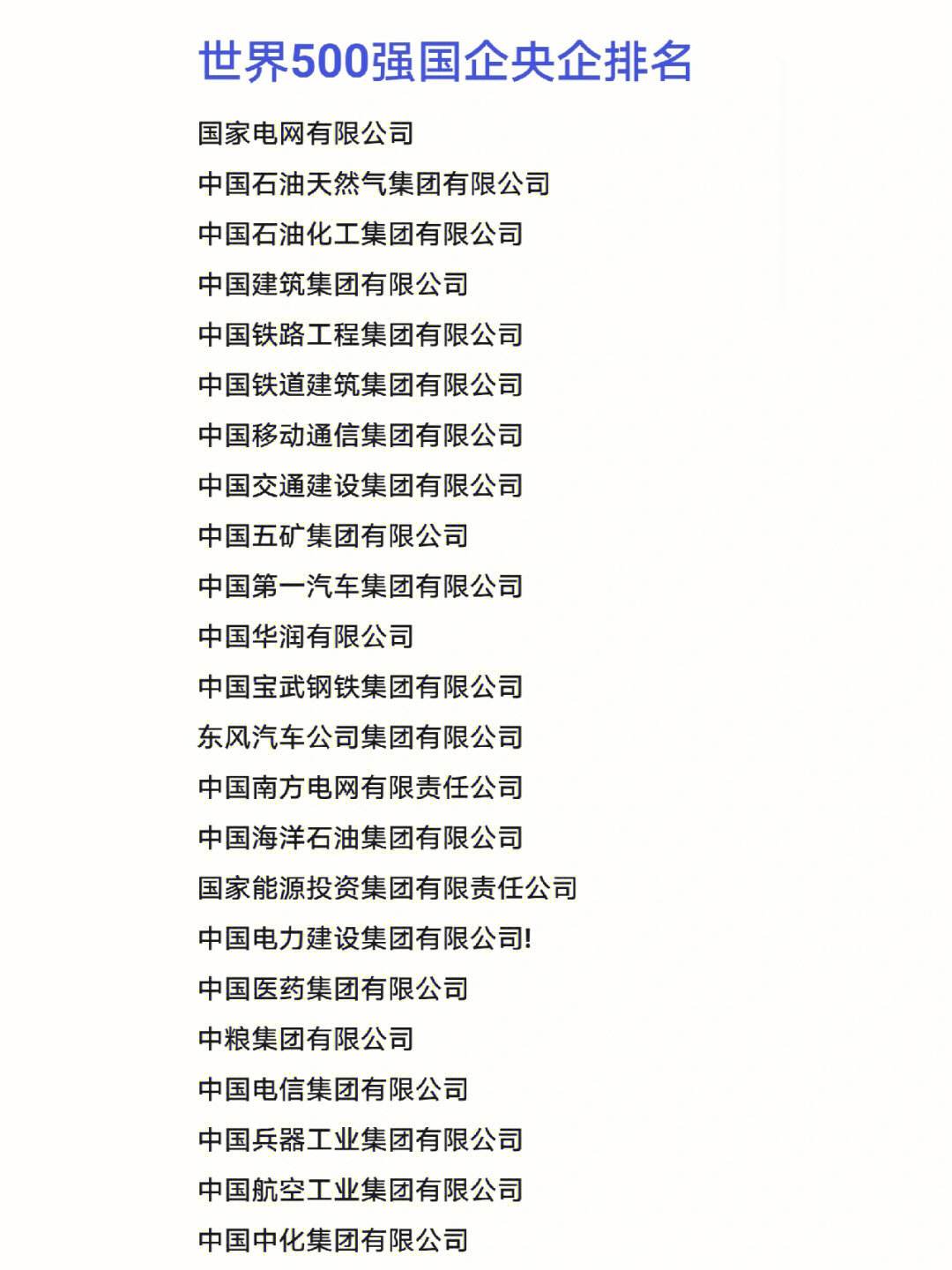 世界500强国企央企排名

国家电网有限公司

中国石油天然气集团有限公司

中国石油化工集团有限公司

中国建筑集团有限公司

中国铁路工程集团有限公司

中国铁道建筑集团有限公司

中国移动通信集团有限公司

中国交通建设集团有限公司

中国五矿集团有限公司

中国第一汽车集团有限公司

中国华润有限公司

中国宝武钢铁集团有限公司

东风汽车公司集团有限公司

中国南方电网有限责任公司

中国海洋石油集团有限公司

国家能源投资集团有限责任公司

中国电力建设集团有限公司!

中国医药集团有限公司

中粮集团有限公司

中国电信集团有限公司

中国兵器工业集团有限公司

中国航空工业集团有限公司

中国中化集团有限公司